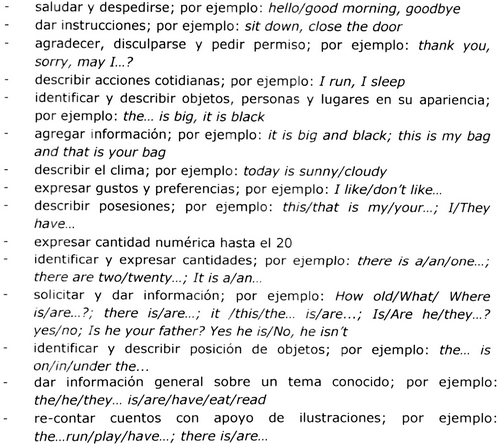 - saludar y despedirse; por ejemplo: hello/good morning, goodbye
- dar instrucciones; por ejemplo: sit down, close the door
- agradecer, disculparse y pedir permiso; por ejemplo: thank you, sorry, may I...?
- describir acciones cotidianas; por ejemplo: I run, I sleep
- identificar y describir objetos, personas y lugares en su apariencia; por ejemplo: the... is big, it is black
- agregar información; por ejemplo: it is big and black; this is my bag and that is your bag
- describir el clima; por ejemplo: today is sunny/cloudy
- expresar gustos y preferencias; por ejemplo: I like/don't like...
- describir posesiones; por ejemplo: this/that is my/your...; I/They have...
- expresar cantidad numérica hasta el 20
- identificar y expresar cantidades; por ejemplo: there is a/an/one...; there are two/twenty...; It is a/an...
- solicitar y dar información; por ejemplo: How old/What/ Where is/are...?; there is/are...; it /this/the... is/are...; Is/Are he/they...? yes/no; Is he your father? Yes he is/No, he isn't
- identificar y describir posición de objetos; por ejemplo: the... is on/in/under the...
- dar información general sobre un tema conocido; por ejemplo: the/he/they... is/are/have/eat/read
- re-contar cuentos con apoyo de ilustraciones; por ejemplo: the...run/play/have...; there is/are...